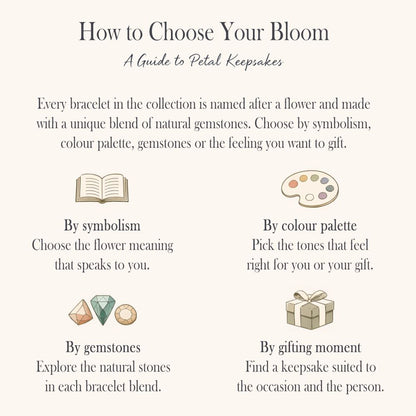 How to Choose Your Bloom

A Guide to Petal Keepsakes

Every bracelet in the collection is named after a flower and made with a unique blend of natural gemstones. Choose by symbolism, colour palette, gemstones or the feeling you want to gift.

By symbolism
Choose the flower meaning that speaks to you.

By colour palette
Pick the tones that feel right for you or your gift.

By gemstones
Explore the natural stones in each bracelet blend.

By gifting moment
Find a keepsake suited to the occasion and the person.